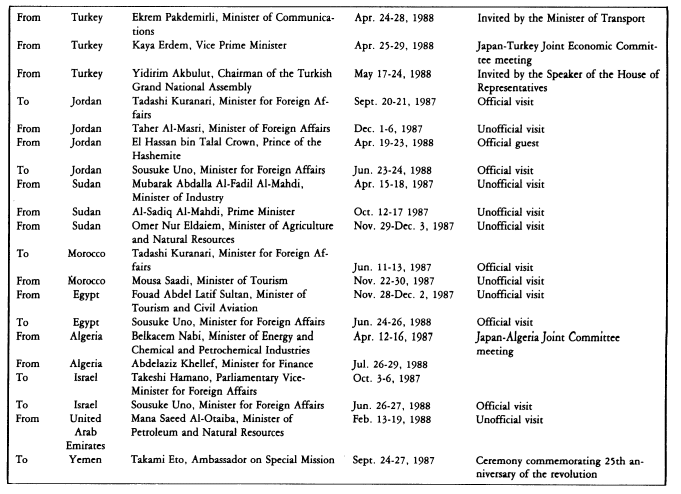 | | | | | |
|---|---|---|---|---|
| From | Turkey | Ekrem Pakdemirli, Minister of Communications | Apr. 24-28, 1988 | Invited by the Minister of Transport |
| From | Turkey | Kaya Erdem, Vice Prime Minister | Apr. 25-29, 1988 | Japan-Turkey Joint Economic Committee meeting |
| From | Turkey | Yidirim Akbulut, Chairman of the Turkish Grand National Assembly | May 17-24, 1988 | Invited by the Speaker of the House of Representatives |
| To | Jordan | Tadashi Kuranari, Minister for Foreign Affairs | Sept. 20-21, 1987 | Official visit |
| From | Jordan | Taher Al-Masri, Minister of Foreign Affairs | Dec. 1-6, 1987 | Unofficial visit |
| From | Jordan | El Hassan bin Talal Crown, Prince of the Hashemite | Apr. 19-23, 1988 | Official guest |
| To | Jordan | Sousuke Uno, Minister for Foreign Affairs | Jun. 23-24, 1988 | Official visit |
| From | Sudan | Mubarak Abdalla Al-Fadil Al-Mahdi, Minister of Industry | Apr. 15-18, 1987 | Unofficial visit |
| From | Sudan | Al-Sadiq Al-Mahdi, Prime Minister | Oct. 12-17 1987 | Unofficial visit |
| From | Sudan | Omer Nur Eldaiem, Minister of Agriculture and Natural Resources | Nov. 29-Dec. 3, 1987 | Unofficial visit |
| To | Morocco | Tadashi Kuranari, Minister for Foreign Affairs | Jun. 11-13, 1987 | Official visit |
| From | Morocco | Mousa Saadi, Minister of Tourism | Nov. 22-30, 1987 | Unofficial visit |
| From | Egypt | Fouad Abdel Latif Sultan, Minister of Tourism and Civil Aviation | Nov. 28-Dec. 2, 1987 | Unofficial visit |
| To | Egypt | Sousuke Uno, Minister for Foreign Affairs | Jun. 24-26, 1988 | Official visit |
| From | Algeria | Belkacem Nabi, Minister of Energy and Chemical and Petrochemical Industries | Apr. 12-16, 1987 | Japan-Algeria Joint Committee meeting |
| From | Algeria | Abdelaziz Khellef, Minister for Finance | Jul. 26-29, 1988 | |
| To | Israel | Takeshi Hamano, Parliamentary Vice-Minister for Foreign Affairs | Oct. 3-6, 1987 | |
| To | Israel | Sousuke Uno, Minister for Foreign Affairs | Jun. 26-27, 1988 | Official visit |
| From | United Arab Emirates | Mana Saeed Al-Otaiba, Minister of Petroleum and Natural Resources | Feb. 13-19, 1988 | Unofficial visit |
| To | Yemen | Takami Eto, Ambassador on Special Mission | Sept. 24-27, 1987 | Ceremony commemorating 25th anniversary of the revolution |